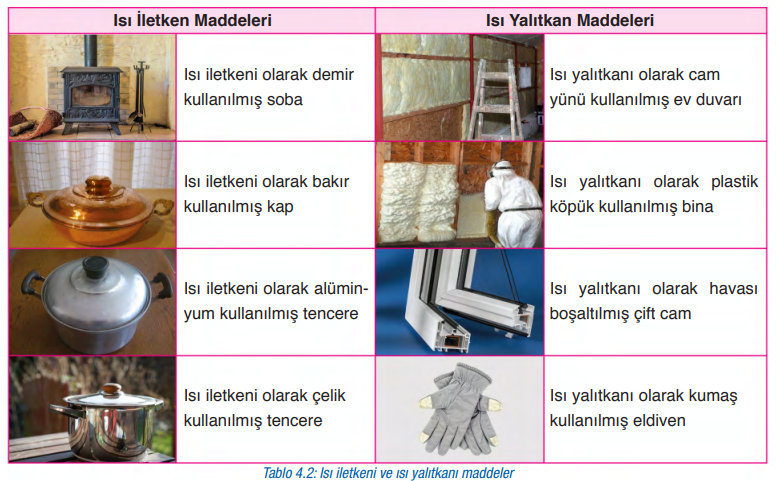 | Isı İletken Maddeleri | | Isı Yalıtkan Maddeleri | |
|---|---|---|---|
| | Isı iletkeni olarak demir kullanılmış soba | | Isı yalıtkanı olarak cam yünü kullanılmış ev duvarı |
| | Isı iletkeni olarak bakır kullanılmış kap | | Isı yalıtkanı olarak plastik köpük kullanılmış bina |
| | Isı iletkeni olarak alüminyum kullanılmış tencere | | Isı yalıtkanı olarak havası boşaltılmış çift cam |
| | Isı iletkeni olarak çelik kullanılmış tencere | | Isı yalıtkanı olarak kumaş kullanılmış eldiven |

Tablo 4.2: Isı iletkeni ve ısı yalıtkanı maddeler